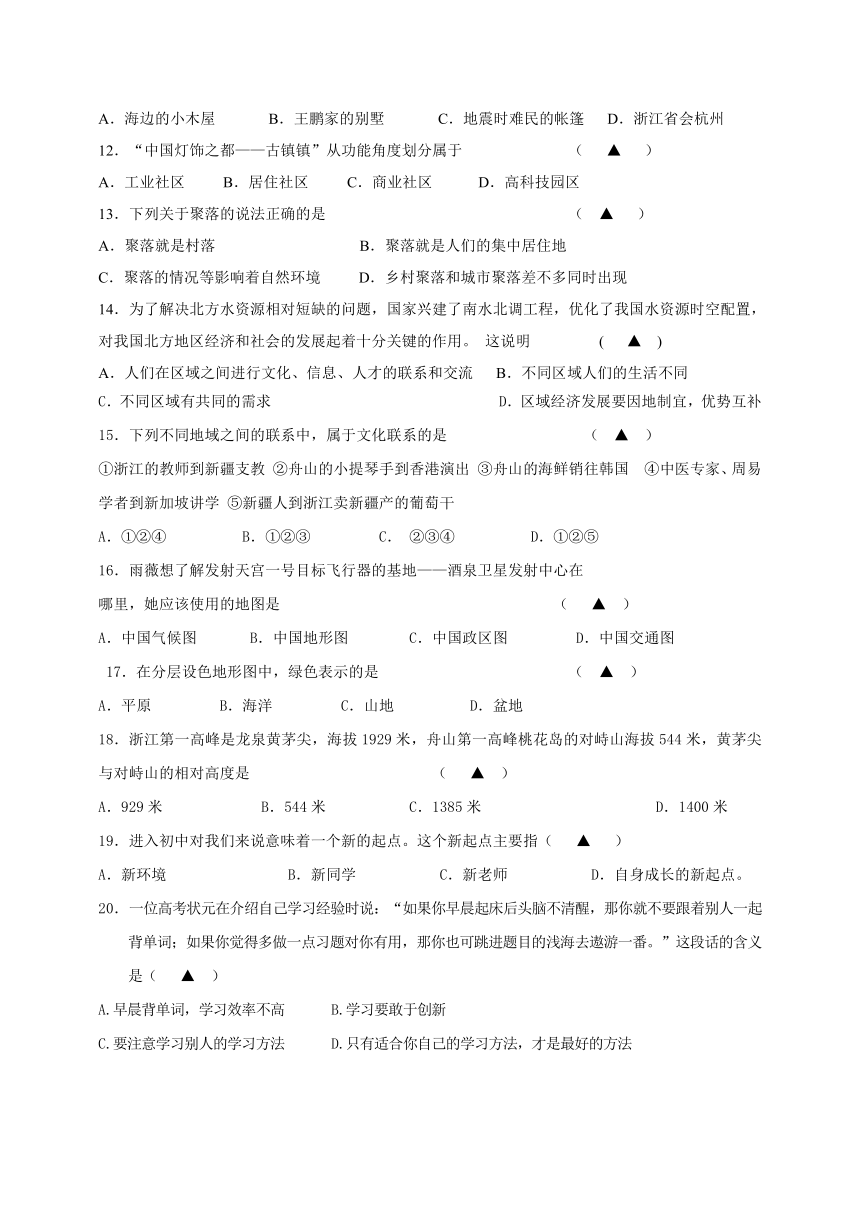 A．海边的小木屋　　B．王鹏家的别墅　　C．地震时难民的帐篷　 D．浙江省会杭州

12．“中国灯饰之都——古镇镇”从功能角度划分属于　　　　　　　　（　▲　）

A．工业社区　　B．居住社区　　C．商业社区　　　D．高科技园区

13．下列关于聚落的说法正确的是　　　　　　　　　　　　　　　　　（　▲　）

A．聚落就是村落　　　　　　　　　B．聚落就是人们的集中居住地

C．聚落的情况等影响着自然环境　　D．乡村聚落和城市聚落差不多同时出现

14．为了解决北方水资源相对短缺的问题，国家兴建了南水北调工程，优化了我国水资源时空配置，对我国北方地区经济和社会的发展起着十分关键的作用。 这说明　　　　（　▲　）

A．人们在区域之间进行文化、信息、人才的联系和交流　　B．不同区域人们的生活不同

C．不同区域有共同的需求　　　　　　　　　　　　　　　D．区域经济发展要因地制宜，优势互补

15．下列不同地域之间的联系中，属于文化联系的是　　　　　　　　（　▲　）

①浙江的教师到新疆支教 ②舟山的小提琴手到香港演出 ③舟山的海鲜销往韩国　④中医专家、周易学者到新加坡讲学 ⑤新疆人到浙江卖新疆产的葡萄干

A．①②④　　　B．①②③　　　C． ②③④　　　D．①②⑤

16．雨薇想了解发射天宫一号目标飞行器的基地——酒泉卫星发射中心在哪里，她应该使用的地图是　　　　　　　　　　　　　　　　　（　▲　）

A．中国气候图　　B．中国地形图　　C．中国政区图　　　D．中国交通图

17．在分层设色地形图中，绿色表示的是　　　　　　　　　　　　（　▲　）

A．平原　　　B．海洋　　C．山地　　　D．盆地

18．浙江第一高峰是龙泉黄茅尖，海拔 1929 米，舟山第一高峰桃花岛的对峙山海拔 544 米，黄茅尖与对峙山的相对高度是　　　　　　　　　　（　▲　）

A．929 米　　　　B．544 米　　　C．1385 米　　　　　　　D．1400 米

19．进入初中对我们来说意味着一个新的起点。这个新起点主要指（　▲　）

A．新环境　　　　　B．新同学　　　　　C．新老师　　　　D．自身成长的新起点。

20．一位高考状元在介绍自己学习经验时说：“如果你早晨起床后头脑不清醒，那你就不要跟着别人一起背单词；如果你觉得多做一点习题对你有用，那你也可跳进题目的浅海去遨游一番。”这段话的含义是（　▲　）

A.早晨背单词，学习效率不高　　　B.学习要敢于创新

C.要注意学习别人的学习方法　　　D.只有适合你自己的学习方法，才是最好的方法